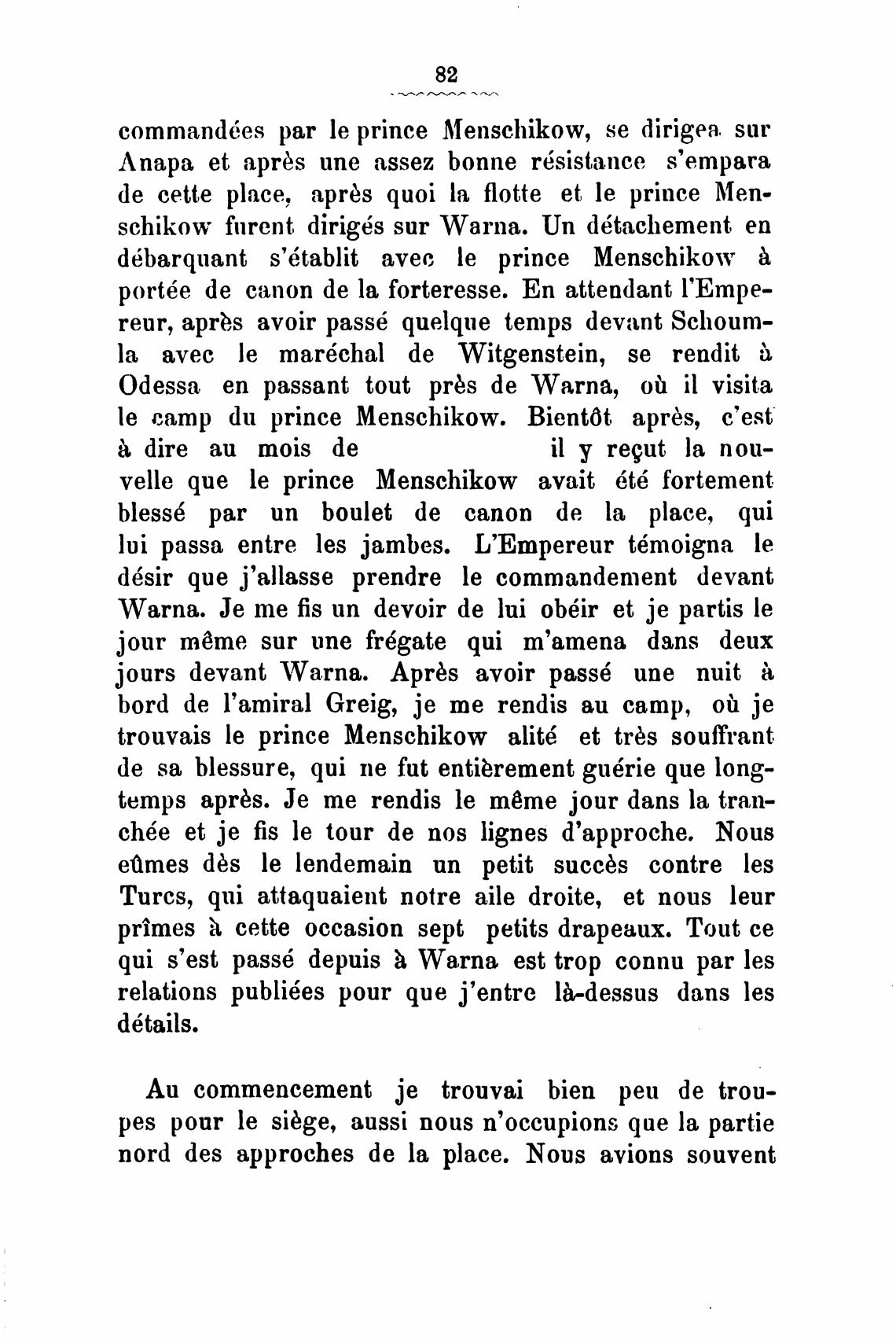 82

commandées par le prince Menschikow, se dirigea sur Anapa et après une assez bonne résistance s'empara de cette place, après quoi la flotte et le prince Menschikow furent dirigés sur Warna. Un détachement en débarquant s'établit avec le prince Menschikow à portée de canon de la forteresse. En attendant l'Empereur, après avoir passé quelque temps devant Schoumla avec le maréchal de Witgenstein, se rendit à Odessa en passant tout près de Warna, où il visita le camp du prince Menschikow. Bientôt après, c'est à dire au mois de il y reçut la nouvelle que le prince Menschikow avait été fortement blessé par un boulet de canon de la place, qui lui passa entre les jambes. L'Empereur témoigna le désir que j'allasse prendre le commandement devant Warna. Je me fis un devoir de lui obéir et je partis le jour même sur une frégate qui m'amena dans deux jours devant Warna. Après avoir passé une nuit à bord de l'amiral Greig, je me rendis au camp, où je trouvais le prince Menschikow alité et très souffrant de sa blessure, qui ne fut entièrement guérie que longtemps après. Je me rendis le même jour dans la tranchée et je fis le tour de nos lignes d'approche. Nous eûmes dès le lendemain un petit succès contre les Turcs, qui attaquaient notre aile droite, et nous leur prîmes à cette occasion sept petits drapeaux. Tout ce qui s'est passé depuis à Warna est trop connu par les relations publiées pour que j'entre là-dessus dans les détails.

Au commencement je trouvai bien peu de troupes pour le siège, aussi nous n'occupions que la partie nord des approches de la place. Nous avions souvent